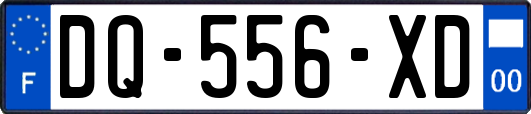 F
DQ-556-XD
00